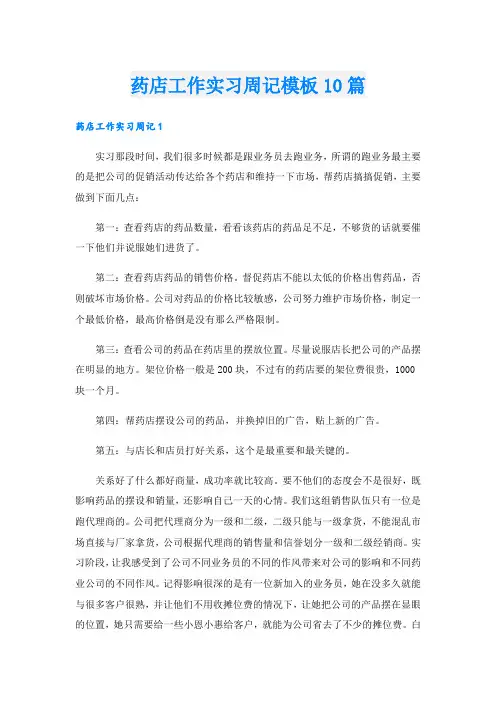 药店工作实习周记模板10篇

药店工作实习周记1

实习那段时间，我们很多时候都是跟业务员去跑业务，所谓的跑业务最主要的是把公司的促销活动传达给各个药店和维持一下市场，帮药店搞搞促销，主要做到下面几点：

第一：查看药店的药品数量，看看该药店的药品足不足，不够货的话就要催一下他们并说服她们进货了。

第二：查看药店药品的销售价格，督促药店不能以太低的价格出售药品，否则破坏市场价格。公司对药品的价格比较敏感，公司努力维护市场价格，制定一个最低价格，最高价格倒是没有那么严格限制。

第三：查看公司的药品在药店里的摆放位置。尽量说服店长把公司的产品摆在明显的地方。架位价格一般是200块，不过有的药店要的架位费很贵，1000块一个月。

第四：帮药店摆设公司的药品，并换掉旧的广告，贴上新的广告。

第五：与店长和店员打好关系，这个是最重要和最关键的。

关系好了什么都好商量，成功率就比较高。要不他们的态度会不是很好，既影响药品的摆设和销量，还影响自己一天的心情。我们这组销售队伍只有一位是跑代理商的。公司把代理商分为一级和二级，二级只能与一级拿货，不能混乱市场直接与厂家拿货，公司根据代理商的销售量和信誉划分一级和二级经销商。实习阶段，让我感受到了公司不同业务员的不同的作风带来对公司的影响和不同药业公司的不同作风。记得影响很深的是有一位新加入的业务员，她在没多久就能与很多客户很熟，并让他们不用收摊位费的情况下，让她把公司的产品摆在显眼的位置，她只需要给一些小恩小惠给客户，就能为公司省去了不少的摊位费。白